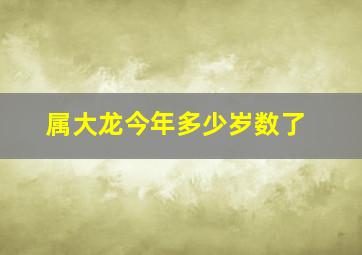 属大龙今年多少岁数了